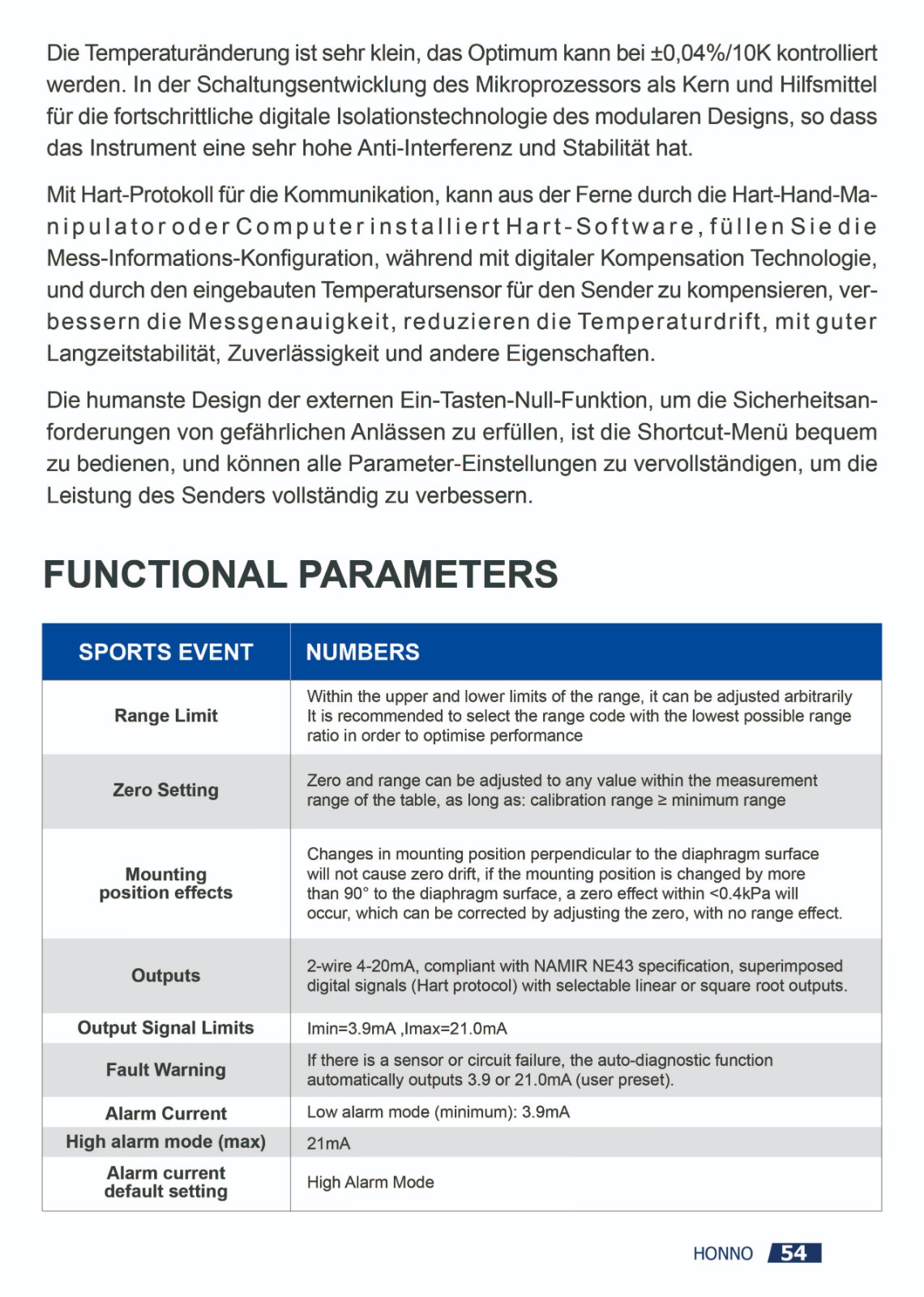 Die Temperaturänderung ist sehr klein, das Optimum kann bei ±0,04%/10K kontrolliert werden. In der Schaltungsentwicklung des Mikroprozessors als Kern und Hilfsmittel für die fortschrittliche digitale Isolationstechnologie des modularen Designs, so dass das Instrument eine sehr hohe Anti-Interferenz und Stabilität hat.

Mit Hart-Protokoll für die Kommunikation, kann aus der Ferne durch die Hart-Hand-Manipulator oder Computer installiert Hart-Software, füllen Sie die Mess-Informations-Konfiguration, während mit digitaler Kompensation Technologie, und durch den eingebauten Temperatursensor für den Sender zu kompensieren, verbessern die Messgenauigkeit, reduzieren die Temperaturdrift, mit guter Langzeitstabilität, Zuverlässigkeit und andere Eigenschaften.

Die humanste Design der externen Ein-Tasten-Null-Funktion, um die Sicherheitsanforderungen von gefährlichen Anlässen zu erfüllen, ist die Shortcut-Menü bequem zu bedienen, und können alle Parameter-Einstellungen zu vervollständigen, um die Leistung des Senders vollständig zu verbessern.

FUNCTIONAL PARAMETERS

| SPORTS EVENT | NUMBERS |
|---|---|
| Range Limit | Within the upper and lower limits of the range, it can be adjusted arbitrarily It is recommended to select the range code with the lowest possible range ratio in order to optimise performance |
| Zero Setting | Zero and range can be adjusted to any value within the measurement range of the table, as long as: calibration range ≥ minimum range |
| Mounting position effects | Changes in mounting position perpendicular to the diaphragm surface will not cause zero drift, if the mounting position is changed by more than 90° to the diaphragm surface, a zero effect within <0.4kPa will occur, which can be corrected by adjusting the zero, with no range effect. |
| Outputs | 2-wire 4-20mA, compliant with NAMIR NE43 specification, superimposed digital signals (Hart protocol) with selectable linear or square root outputs. |
| Output Signal Limits | Imin=3.9mA ,Imax=21.0mA |
| Fault Warning | If there is a sensor or circuit failure, the auto-diagnostic function automatically outputs 3.9 or 21.0mA (user preset). |
| Alarm Current | Low alarm mode (minimum): 3.9mA |
| High alarm mode (max) | 21mA |
| Alarm current default setting | High Alarm Mode |

HONNO 54